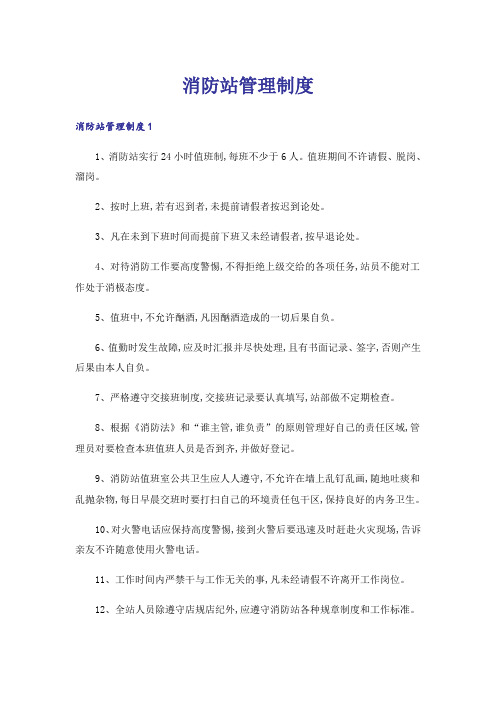 消防站管理制度

消防站管理制度1

1、消防站实行24小时值班制,每班不少于6人。值班期间不许请假、脱岗、溜岗。

2、按时上班,若有迟到者,未提前请假者按迟到论处。

3、凡在未到下班时间而提前下班又未经请假者,按早退论处。

4、对待消防工作要高度警惕,不得拒绝上级交给的各项任务,站员不能对工作处于消极态度。

5、值班中,不允许酗酒,凡因酗酒造成的一切后果自负。

6、值勤时发生故障,应及时汇报并尽快处理,且有书面记录、签字,否则产生后果由本人自负。

7、严格遵守交接班制度,交接班记录要认真填写,站部做不定期检查。

8、根据《消防法》和“谁主管,谁负责”的原则管理好自己的责任区域,管理员对要检查本班值班人员是否到齐,并做好登记。

9、消防站值班室公共卫生应人人遵守,不允许在墙上乱钉乱画,随地吐痰和乱抛杂物,每日早晨交班时要打扫自己的环境责任包干区,保持良好的内务卫生。

10、对火警电话应保持高度警惕,接到火警后要迅速及时赶赴火灾现场,告诉亲友不许随意使用火警电话。

11、工作时间内严禁干与工作无关的事,凡未经请假不许离开工作岗位。

12、全站人员除遵守店规店纪外,应遵守消防站各种规章制度和工作标准。